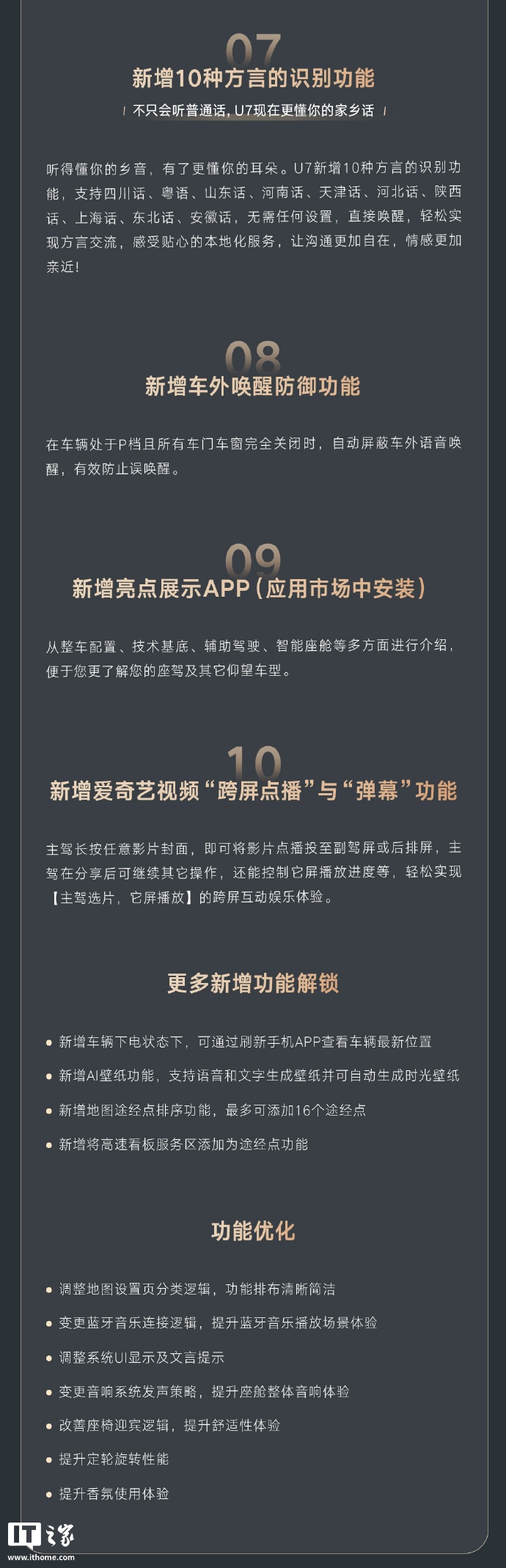 07

新增10种方言的识别功能

不只会听普通话，U7现在更懂你的家乡话

听得懂你的乡音，有了更懂你的耳朵。U7新增10种方言的识别功能，支持四川话、粤语、山东话、河南话、天津话、河北话、陕西话、上海话、东北话、安徽话，无需任何设置，直接唤醒，轻松实现方言交流，感受贴心的本地化服务，让沟通更加自在，情感更加亲近！

08

新增车外唤醒防御功能

在车辆处于P档且所有车门车窗完全关闭时，自动屏蔽车外语音唤醒，有效防止误唤醒。

09

新增亮点展示APP（应用市场中安装）

从整车配置、技术基底、辅助驾驶、智能座舱等多方面进行介绍，便于您更了解您的座驾及其它仰望车型。

10

新增爱奇艺视频“跨屏点播”与“弹幕”功能

主驾长按任意影片封面，即可将影片点播投至副驾屏或后排屏，主驾在分享后可继续其它操作，还能控制它屏播放进度等，轻松实现【主驾选片，它屏播放】的跨屏互动娱乐体验。

更多新增功能解锁

• 新增车辆下电状态下，可通过刷新手机APP查看车辆最新位置
• 新增AI壁纸功能，支持语音和文字生成壁纸并可自动生成时光壁纸
• 新增地图途经点排序功能，最多可添加16个途经点
• 新增将高速看板服务区添加为途经点功能

功能优化

• 调整地图设置页分类逻辑，功能排布清晰简洁
• 变更蓝牙音乐连接逻辑，提升蓝牙音乐播放场景体验
• 调整系统UI显示及文言提示
• 变更音响系统发声策略，提升座舱整体音响体验
• 改善座椅迎宾逻辑，提升舒适性体验
• 提升定轮旋转性能
• 提升香氛使用体验

IT之家
www.ithome.com